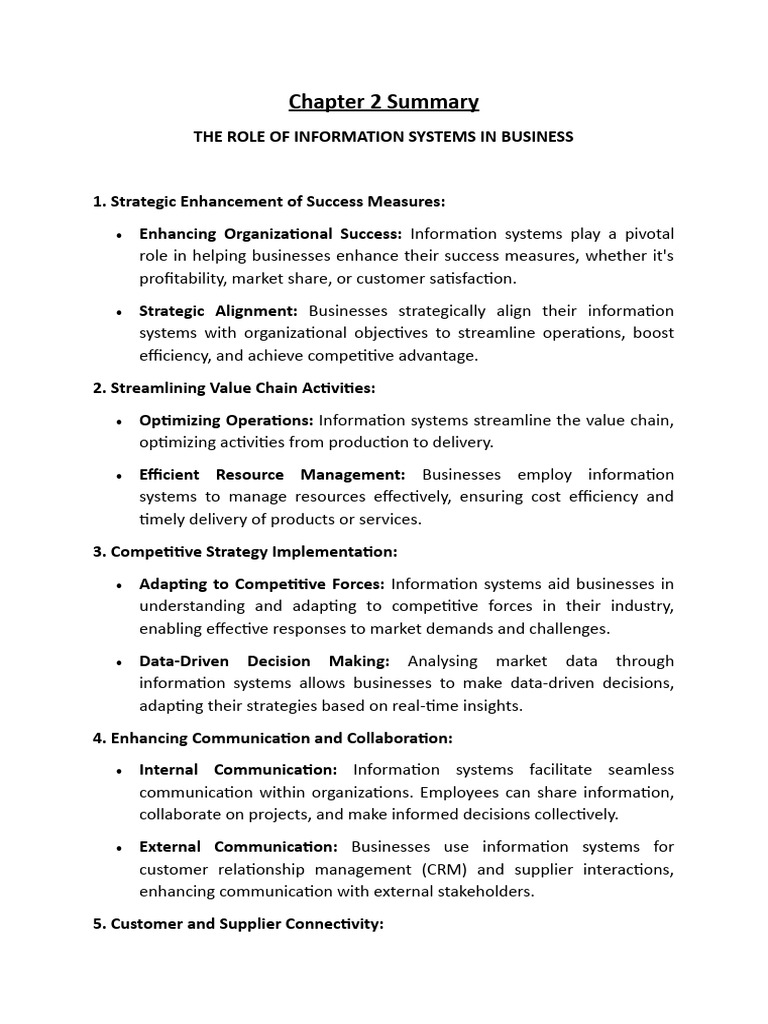 Chapter 2 Summary

THE ROLE OF INFORMATION SYSTEMS IN BUSINESS

1. Strategic Enhancement of Success Measures:

• Enhancing Organizational Success: Information systems play a pivotal role in helping businesses enhance their success measures, whether it's profitability, market share, or customer satisfaction.

• Strategic Alignment: Businesses strategically align their information systems with organizational objectives to streamline operations, boost efficiency, and achieve competitive advantage.

2. Streamlining Value Chain Activities:

• Optimizing Operations: Information systems streamline the value chain, optimizing activities from production to delivery.

• Efficient Resource Management: Businesses employ information systems to manage resources effectively, ensuring cost efficiency and timely delivery of products or services.

3. Competitive Strategy Implementation:

• Adapting to Competitive Forces: Information systems aid businesses in understanding and adapting to competitive forces in their industry, enabling effective responses to market demands and challenges.

• Data-Driven Decision Making: Analysing market data through information systems allows businesses to make data-driven decisions, adapting their strategies based on real-time insights.

4. Enhancing Communication and Collaboration:

• Internal Communication: Information systems facilitate seamless communication within organizations. Employees can share information, collaborate on projects, and make informed decisions collectively.

• External Communication: Businesses use information systems for customer relationship management (CRM) and supplier interactions, enhancing communication with external stakeholders.

5. Customer and Supplier Connectivity: